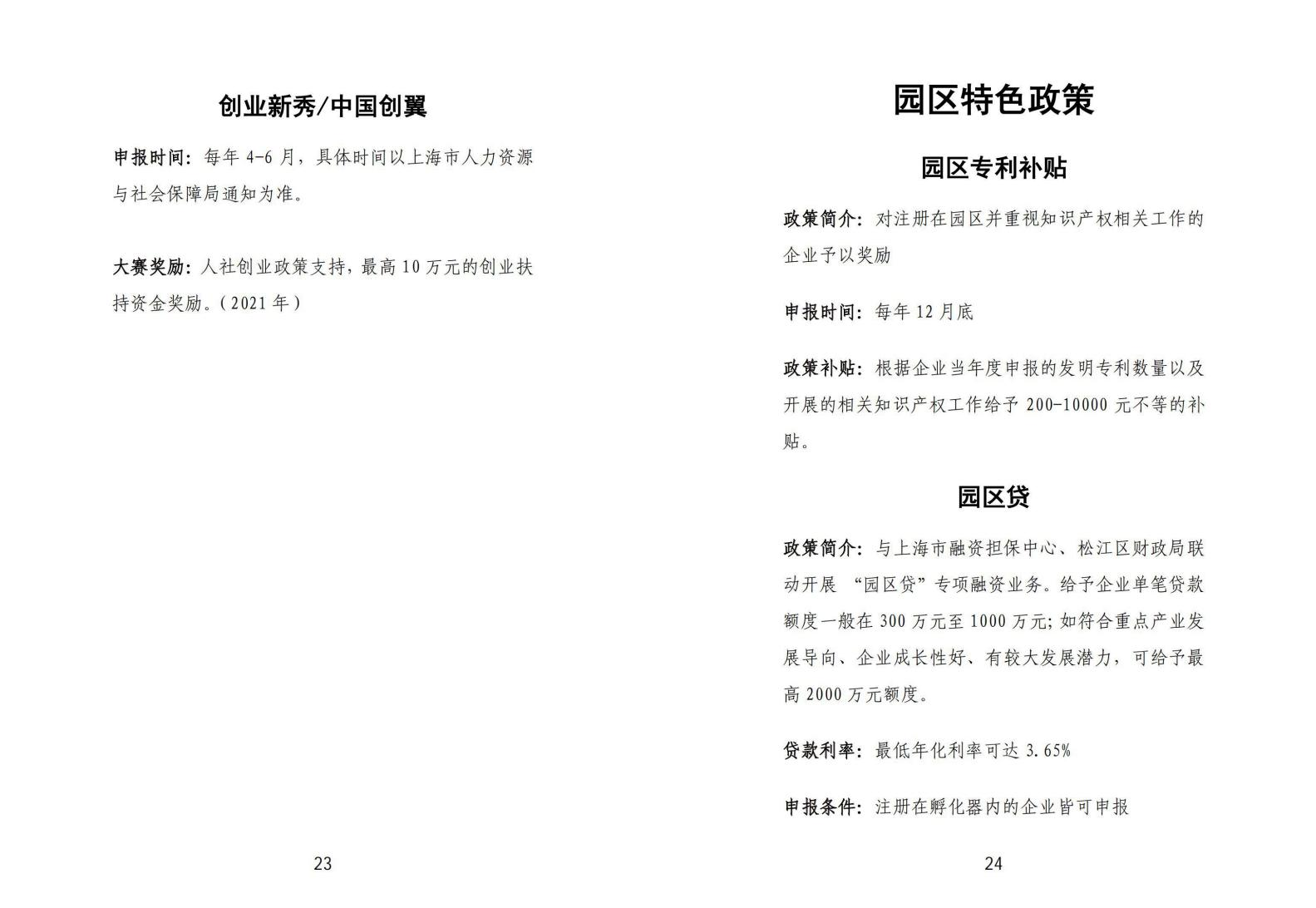 创业新秀/中国创翼

申报时间：每年 4-6 月，具体时间以上海市人力资源与社会保障局通知为准。

大赛奖励：人社创业政策支持，最高 10 万元的创业扶持资金奖励。（2021 年）

23

园区特色政策

园区专利补贴

政策简介：对注册在园区并重视知识产权相关工作的企业予以奖励

申报时间：每年 12 月底

政策补贴：根据企业当年度申报的发明专利数量以及开展的相关知识产权工作给予 200-10000 元不等的补贴。

园区贷

政策简介：与上海市融资担保中心、松江区财政局联动开展 “园区贷”专项融资业务。给予企业单笔贷款额度一般在 300 万元至 1000 万元；如符合重点产业发展导向、企业成长性好、有较大发展潜力，可给予最高 2000 万元额度。

贷款利率：最低年化利率可达 3.65%

申报条件：注册在孵化器内的企业皆可申报

24